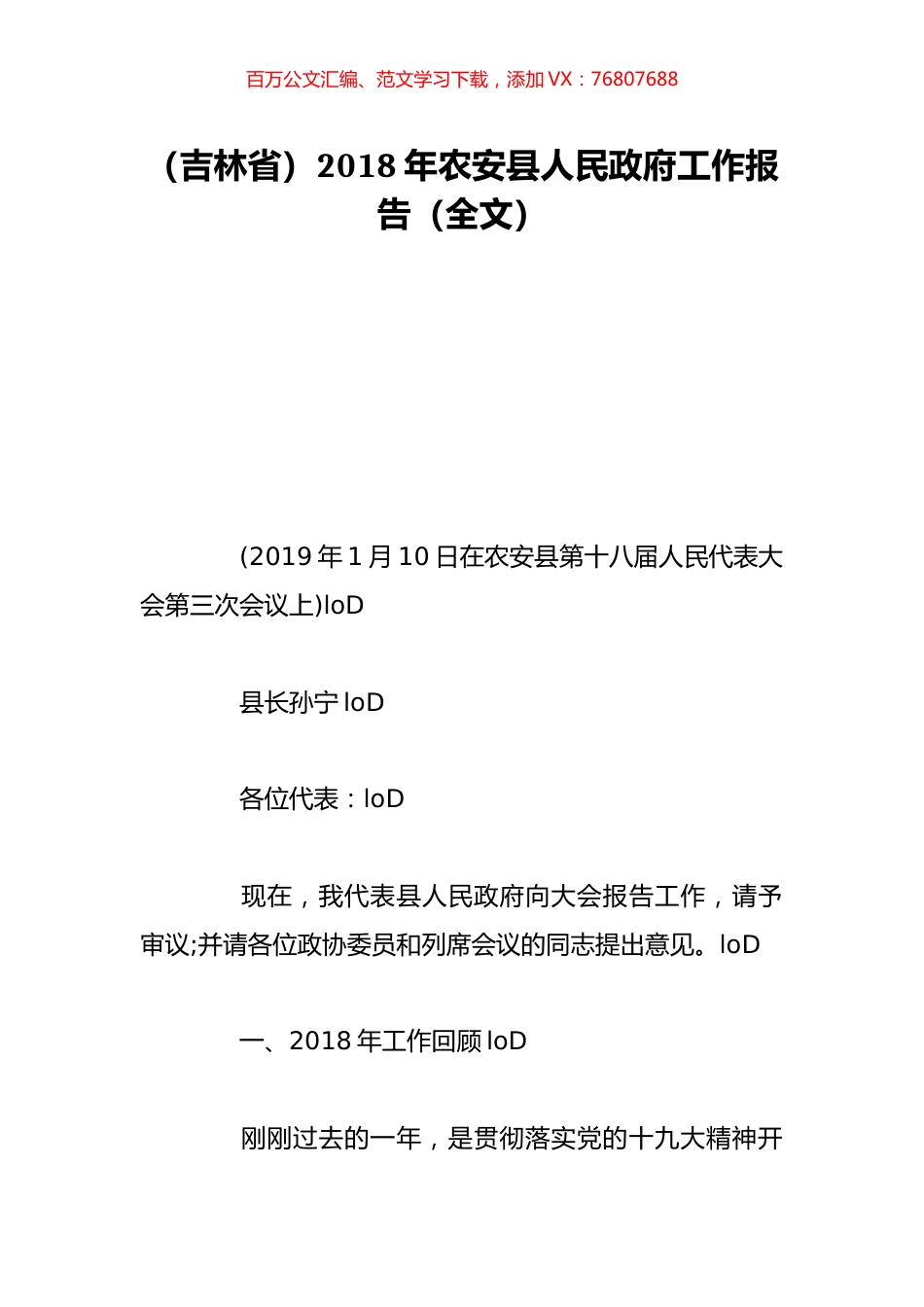 百万公文汇编、范文学习下载，添加 VX：76807688

（吉林省）2018 年农安县人民政府工作报告（全文）

(2019 年 1 月 10 日在农安县第十八届人民代表大会第三次会议上)loD

县长孙宁 loD

各位代表：loD

现在，我代表县人民政府向大会报告工作，请予审议;并请各位政协委员和列席会议的同志提出意见。loD

一、2018 年工作回顾 loD

刚刚过去的一年，是贯彻落实党的十九大精神开